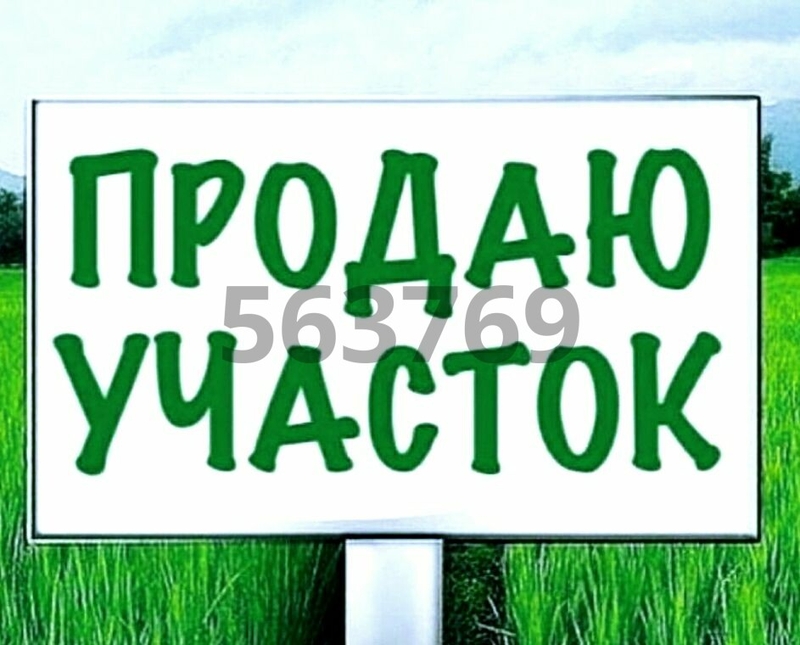 ПРОДАЮ
563769
УЧАСТОК